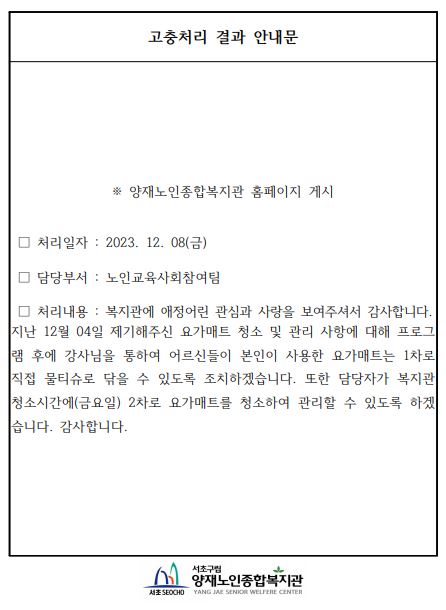 고충처리 결과 안내문

※ 양재노인종합복지관 홈페이지 게시

□ 처리일자 : 2023. 12. 08(금)

□ 담당부서 : 노인교육사회참여팀

□ 처리내용 : 복지관에 애정어린 관심과 사랑을 보여주셔서 감사합니다. 지난 12월 04일 제기해주신 요가매트 청소 및 관리 사항에 대해 프로그램 후에 강사님을 통하여 어르신들이 본인이 사용한 요가매트는 1차로 직접 물티슈로 닦을 수 있도록 조치하겠습니다. 또한 담당자가 복지관 청소시간에(금요일) 2차로 요가매트를 청소하여 관리할 수 있도록 하겠습니다. 감사합니다.

서초 SEOCHO
서초구립
양재노인종합복지관
YANG JAE SENIOR WELFERE CENTER